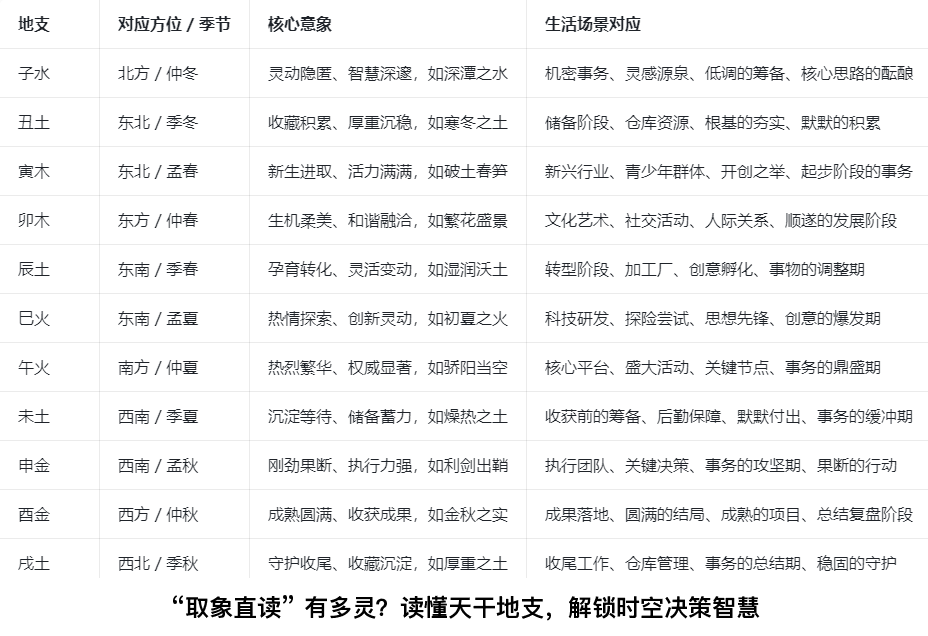 | 地支 | 对应方位 / 季节 | 核心意象 | 生活场景对应 |
|---|---|---|---|
| 子水 | 北方 / 仲冬 | 灵动隐匿、智慧深邃，如深潭之水 | 机密事务、灵感源泉、低调的筹备、核心思路的酝酿 |
| 丑土 | 东北 / 季冬 | 收藏积累、厚重沉稳，如寒冬之土 | 储备阶段、仓库资源、根基的夯实、默默的积累 |
| 寅木 | 东北 / 孟春 | 新生进取、活力满满，如破土春笋 | 新兴行业、青少年群体、开创之举、起步阶段的事务 |
| 卯木 | 东方 / 仲春 | 生机柔美、和谐融洽，如繁花盛景 | 文化艺术、社交活动、人际关系、顺遂的发展阶段 |
| 辰土 | 东南 / 季春 | 孕育转化、灵活变动，如湿润沃土 | 转型阶段、加工厂、创意孵化、事物的调整期 |
| 巳火 | 东南 / 孟夏 | 热情探索、创新灵动，如初夏之火 | 科技研发、探险尝试、思想先锋、创意的爆发期 |
| 午火 | 南方 / 仲夏 | 热烈繁华、权威显著，如骄阳当空 | 核心平台、盛大活动、关键节点、事务的鼎盛期 |
| 未土 | 西南 / 季夏 | 沉淀等待、储备蓄力，如燥热之土 | 收获前的筹备、后勤保障、默默付出、事务的缓冲期 |
| 申金 | 西南 / 孟秋 | 刚劲果断、执行力强，如利剑出鞘 | 执行团队、关键决策、事务的攻坚期、果断的行动 |
| 酉金 | 西方 / 仲秋 | 成熟圆满、收获成果，如金秋之实 | 成果落地、圆满的结局、成熟的项目、总结复盘阶段 |
| 戌土 | 西北 / 季秋 | 守护收尾、收藏沉淀，如厚重之土 | 收尾工作、仓库管理、事务的总结期、稳固的守护 |

“取象直读”有多灵？读懂天干地支，解锁时空决策智慧